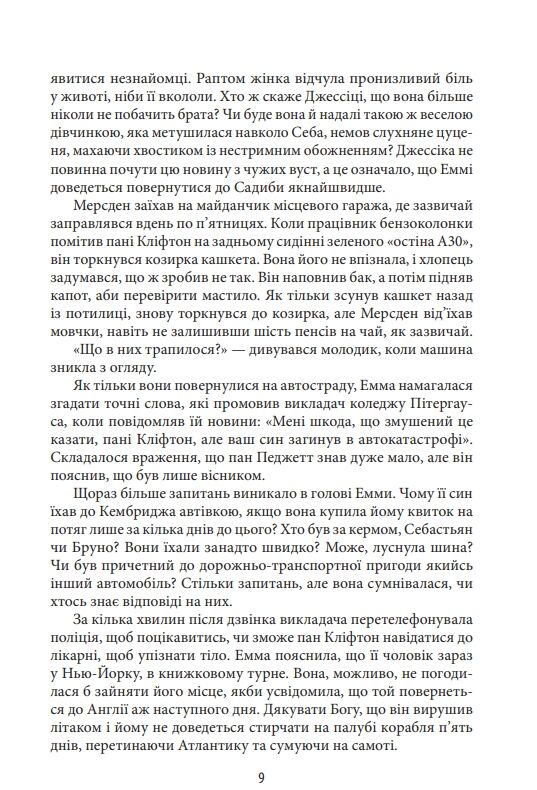 явитися незнайомці. Раптом жінка відчула пронизливий біль у животі, ніби її вкололи. Хто ж скаже Джессіці, що вона більше ніколи не побачить брата? Чи буде вона й надалі такою ж веселою дівчинкою, яка метушилася навколо Себа, немов слухняне цуценя, махаючи хвостиком із нестримним обожненням? Джессіка не повинна почути цю новину з чужих вуст, а це означало, що Еммі доведеться повернутися до Садиби якнайшвидше.

Мерсден заїхав на майданчик місцевого гаража, де зазвичай заправлявся вдень по п'ятницях. Коли працівник бензоколонки помітив пані Кліфтон на задньому сидінні зеленого «остіна А30», він торкнувся козирка кашкета. Вона його не впізнала, і хлопець задумався, що ж зробив не так. Він наповнив бак, а потім підняв капот, аби перевірити мастило. Як тільки зсунув кашкет назад із потилиці, знову торкнувся до козирка, але Мерсден від'їхав мовчки, навіть не залишивши шість пенсів на чай, як зазвичай.

«Що в них трапилося?» — дивувався молодик, коли машина зникла з огляду.

Як тільки вони повернулися на автостраду, Емма намагалася згадати точні слова, які промовив викладач коледжу Пітергауса, коли повідомляв їй новини: «Мені шкода, що змушений це казати, пані Кліфтон, але ваш син загинув в автокатастрофі». Складалося враження, що пан Педжетт знав дуже мало, але він пояснив, що був лише вісником.

Щораз більше запитань виникало в голові Емми. Чому її син їхав до Кембриджа автівкою, якщо вона купила йому квиток на потяг лише за кілька днів до цього? Хто був за кермом, Себастьян чи Бруно? Вони їхали занадто швидко? Може, луснула шина? Чи був причетний до дорожньо-транспортної пригоди якийсь інший автомобіль? Стільки запитань, але вона сумнівалася, чи хтось знає відповіді на них.

За кілька хвилин після дзвінка викладача перетелефонувала поліція, щоб поцікавитись, чи зможе пан Кліфтон навідатися до лікарні, щоб упізнати тіло. Емма пояснила, що її чоловік зараз у Нью-Йорку, в книжковому турне. Вона, можливо, не погодилася б зайняти його місце, якби усвідомила, що той повернеться до Англії аж наступного дня. Дякувати Богу, що він вирушив літаком і йому не доведеться стирчати на палубі корабля п'ять днів, перетинаючи Атлантику та сумуючи на самоті.

9